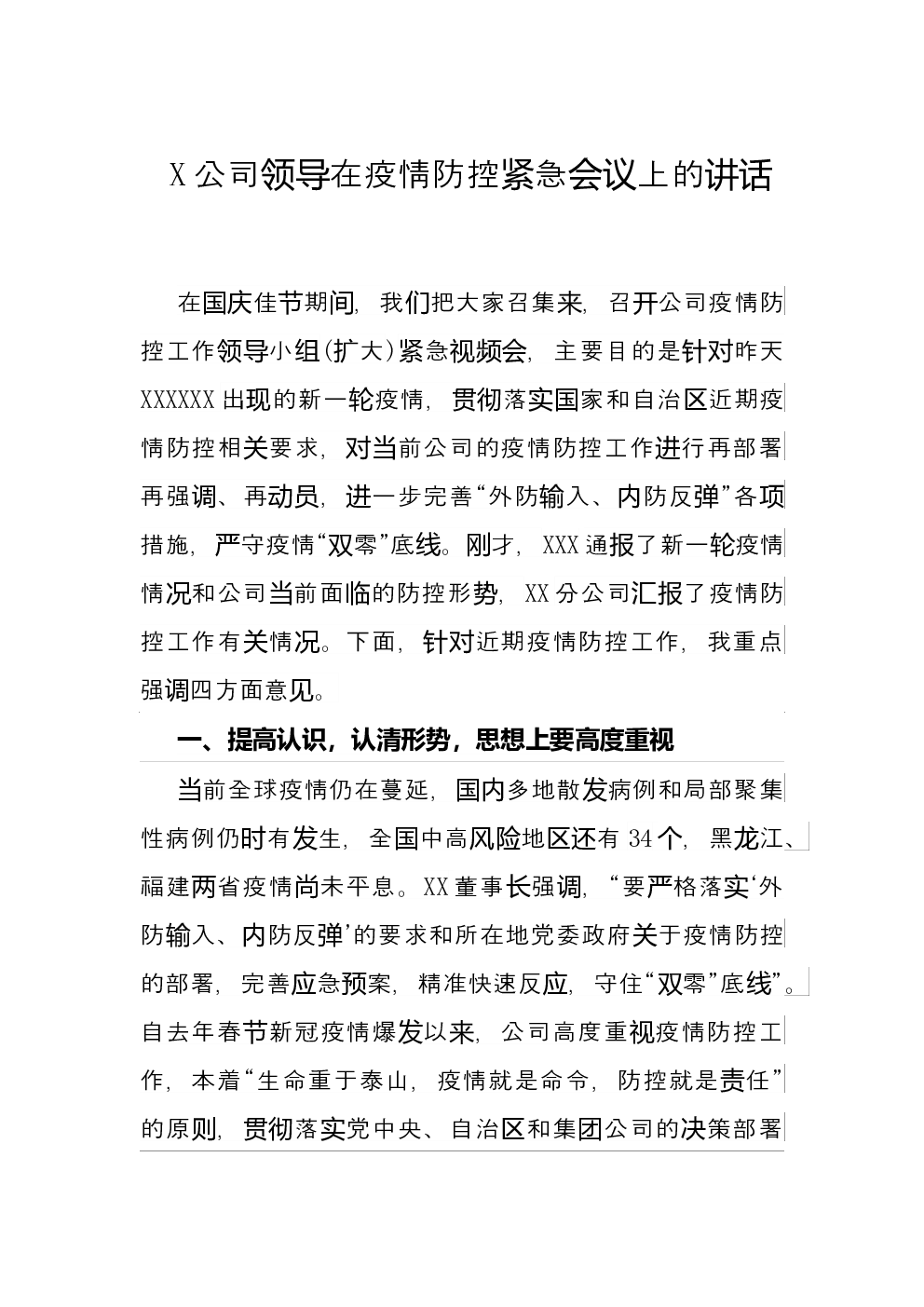 X公司领导在疫情防控紧急会议上的讲话

在国庆佳节期间，我们把大家召集来，召开公司疫情防控工作领导小组(扩大)紧急视频会，主要目的是针对昨天XXXXXX出现的新一轮疫情，贯彻落实国家和自治区近期疫情防控相关要求，对当前公司的疫情防控工作进行再部署再强调、再动员，进一步完善“外防输入、内防反弹”各项措施，严守疫情“双零”底线。刚才，XXX通报了新一轮疫情情况和公司当前面临的防控形势，XX分公司汇报了疫情防控工作有关情况。下面，针对近期疫情防控工作，我重点强调四方面意见。

一、提高认识，认清形势，思想上要高度重视

当前全球疫情仍在蔓延，国内多地散发病例和局部聚集性病例仍时有发生，全国中高风险地区还有34个，黑龙江、福建两省疫情尚未平息。XX董事长强调，“要严格落实‘外防输入、内防反弹’的要求和所在地党委政府关于疫情防控的部署，完善应急预案，精准快速反应，守住“双零”底线”。自去年春节新冠疫情爆发以来，公司高度重视疫情防控工作，本着“生命重于泰山，疫情就是命令，防控就是责任”的原则，贯彻落实党中央、自治区和集团公司的决策部署